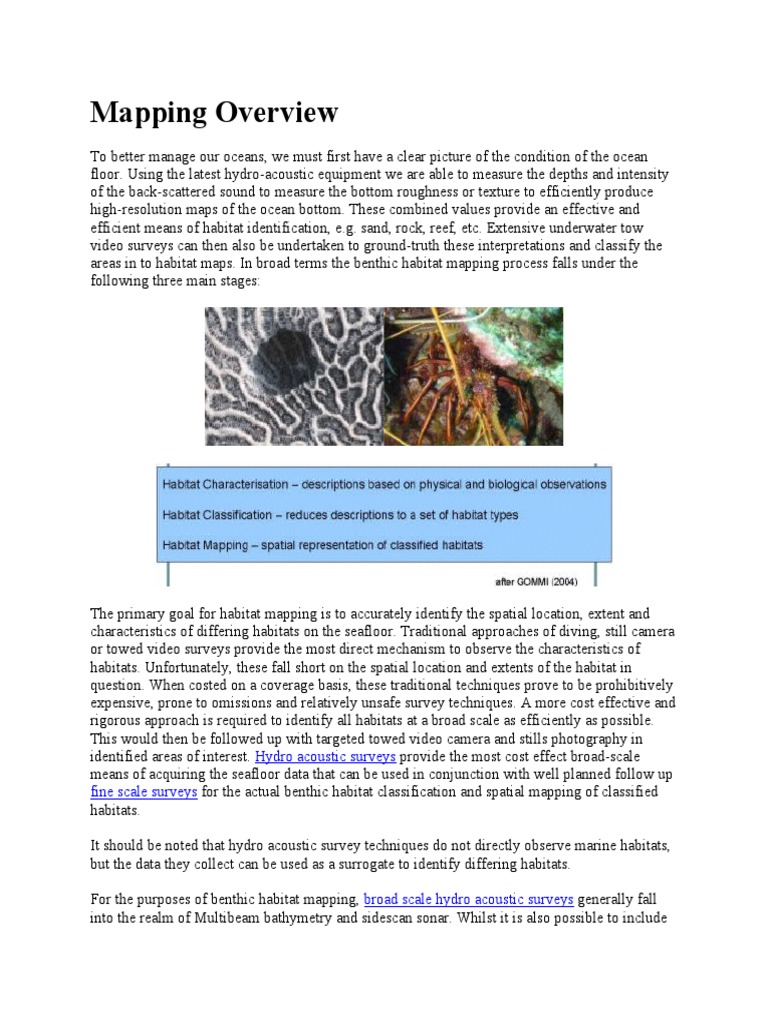 Mapping Overview

To better manage our oceans, we must first have a clear picture of the condition of the ocean floor. Using the latest hydro-acoustic equipment we are able to measure the depths and intensity of the back-scattered sound to measure the bottom roughness or texture to efficiently produce high-resolution maps of the ocean bottom. These combined values provide an effective and efficient means of habitat identification, e.g. sand, rock, reef, etc. Extensive underwater tow video surveys can then also be undertaken to ground-truth these interpretations and classify the areas in to habitat maps. In broad terms the benthic habitat mapping process falls under the following three main stages:

Habitat Characterisation – descriptions based on physical and biological observations

Habitat Classification – reduces descriptions to a set of habitat types

Habitat Mapping – spatial representation of classified habitats

after GOMMI (2004)

The primary goal for habitat mapping is to accurately identify the spatial location, extent and characteristics of differing habitats on the seafloor. Traditional approaches of diving, still camera or towed video surveys provide the most direct mechanism to observe the characteristics of habitats. Unfortunately, these fall short on the spatial location and extents of the habitat in question. When costed on a coverage basis, these traditional techniques prove to be prohibitively expensive, prone to omissions and relatively unsafe survey techniques. A more cost effective and rigorous approach is required to identify all habitats at a broad scale as efficiently as possible. This would then be followed up with targeted towed video camera and stills photography in identified areas of interest. Hydro acoustic surveys provide the most cost effect broad-scale means of acquiring the seafloor data that can be used in conjunction with well planned follow up fine scale surveys for the actual benthic habitat classification and spatial mapping of classified habitats.

It should be noted that hydro acoustic survey techniques do not directly observe marine habitats, but the data they collect can be used as a surrogate to identify differing habitats.

For the purposes of benthic habitat mapping, broad scale hydro acoustic surveys generally fall into the realm of Multibeam bathymetry and sidescan sonar. Whilst it is also possible to include